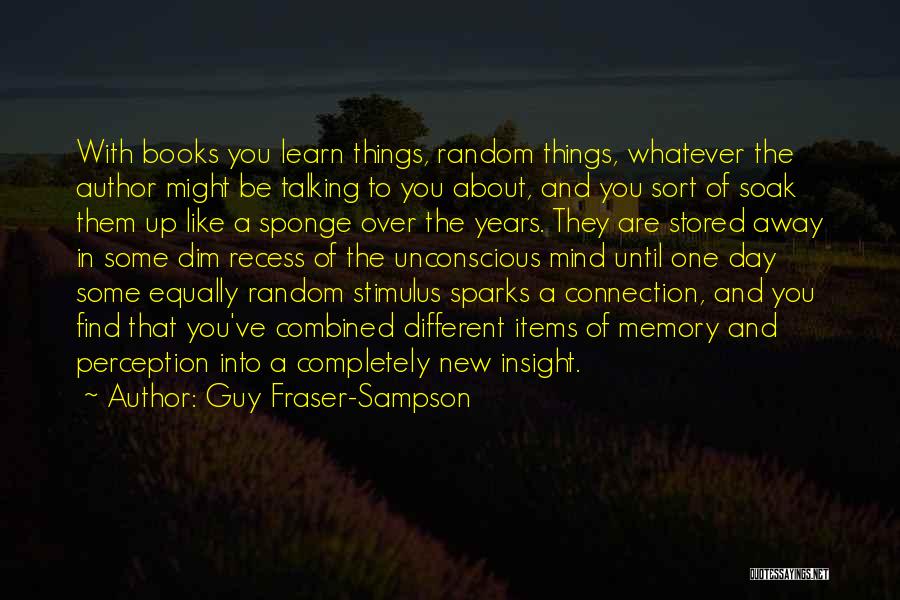 With books you learn things, random things, whatever the author might be talking to you about, and you sort of soak them up like a sponge over the years. They are stored away in some dim recess of the unconscious mind until one day some equally random stimulus sparks a connection, and you find that you've combined different items of memory and perception into a completely new insight.
~ Author: Guy Fraser-Sampson

QUOTESSAYINGS.NET